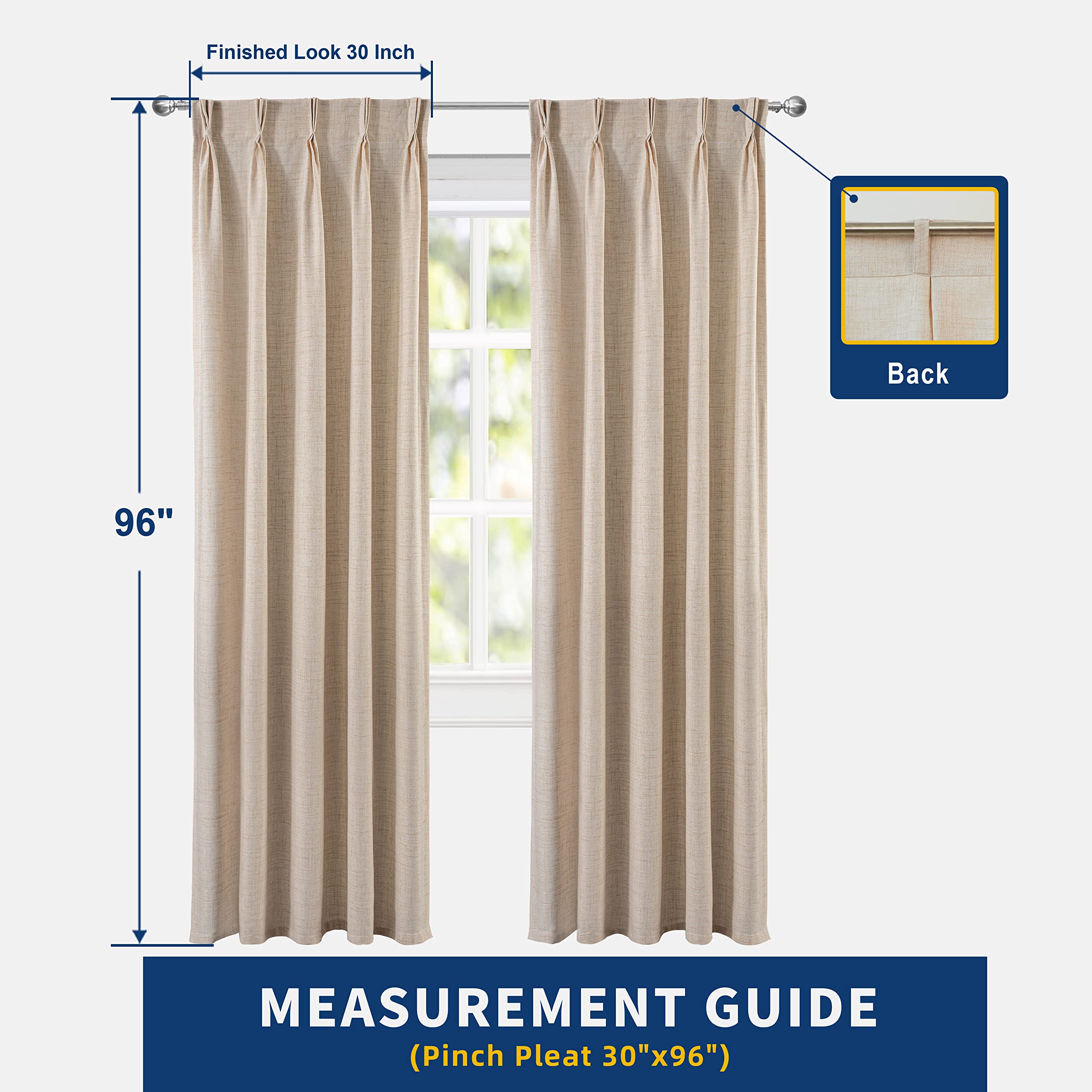 Finished Look 30 Inch

96"

Back

MEASUREMENT GUIDE
(Pinch Pleat 30"x96")